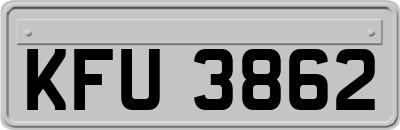 KFU 3862